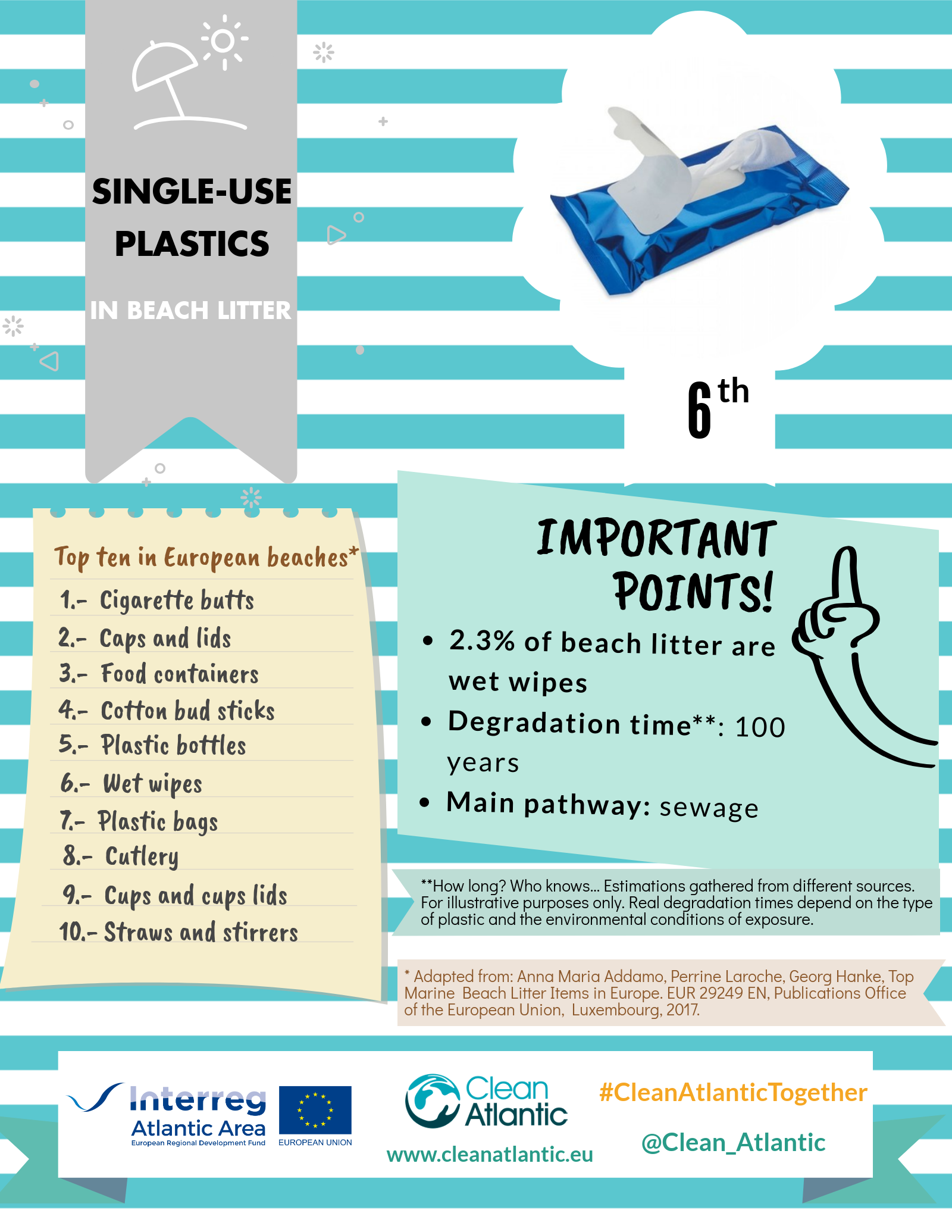 SINGLE-USE PLASTICS

IN BEACH LITTER

6th

Top ten in European beaches*

1.- Cigarette butts
2.- Caps and lids
3.- Food containers
4.- Cotton bud sticks
5.- Plastic bottles
6.- Wet wipes
7.- Plastic bags
8.- Cutlery
9.- Cups and cups lids
10.- Straws and stirrers

IMPORTANT POINTS!

• 2.3% of beach litter are wet wipes
• Degradation time**: 100 years
• Main pathway: sewage

**How long? Who knows... Estimations gathered from different sources. For illustrative purposes only. Real degradation times depend on the type of plastic and the environmental conditions of exposure.

* Adapted from: Anna Maria Addamo, Perrine Laroche, Georg Hanke, Top Marine Beach Litter Items in Europe. EUR 29249 EN, Publications Office of the European Union, Luxembourg, 2017.

Interreg Atlantic Area European Regional Development Fund

EUROPEAN UNION

Clean Atlantic

www.cleanatlantic.eu

#CleanAtlanticTogether

@Clean_Atlantic